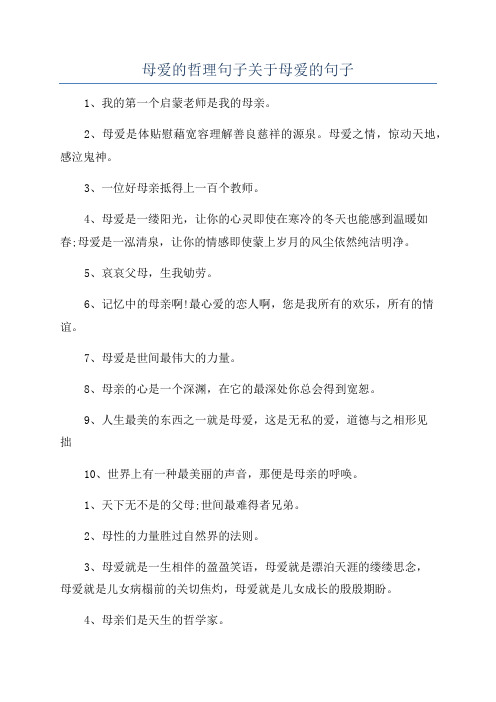 母爱的哲理句子关于母爱的句子

1、我的第一个启蒙老师是我的母亲。

2、母爱是体贴慰藉宽容理解善良慈祥的源泉。母爱之情，惊动天地，感泣鬼神。

3、一位好母亲抵得上一百个教师。

4、母爱是一缕阳光，让你的心灵即使在寒冷的冬天也能感到温暖如春;母爱是一泓清泉，让你的情感即使蒙上岁月的风尘依然纯洁明净。

5、哀哀父母，生我劬劳。

6、记忆中的母亲啊!最心爱的恋人啊，您是我所有的欢乐，所有的情谊。

7、母爱是世间最伟大的力量。

8、母亲的心是一个深渊，在它的最深处你总会得到宽恕。

9、人生最美的东西之一就是母爱，这是无私的爱，道德与之相形见拙

10、世界上有一种最美丽的声音，那便是母亲的呼唤。

1、天下无不是的父母;世间最难得者兄弟。

2、母性的力量胜过自然界的法则。

3、母爱就是一生相伴的盈盈笑语，母爱就是漂泊天涯的缕缕思念，母爱就是儿女病榻前的关切焦灼，母爱就是儿女成长的殷殷期盼。

4、母亲们是天生的哲学家。